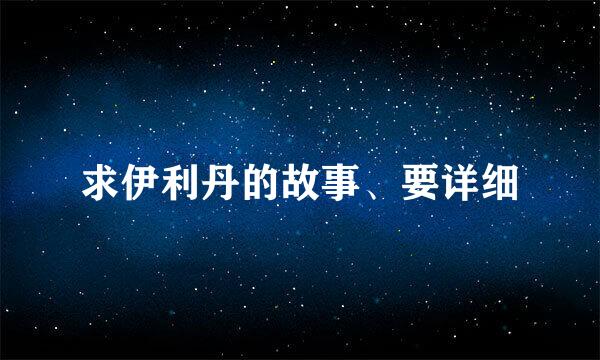 求伊利丹的故事、要详细